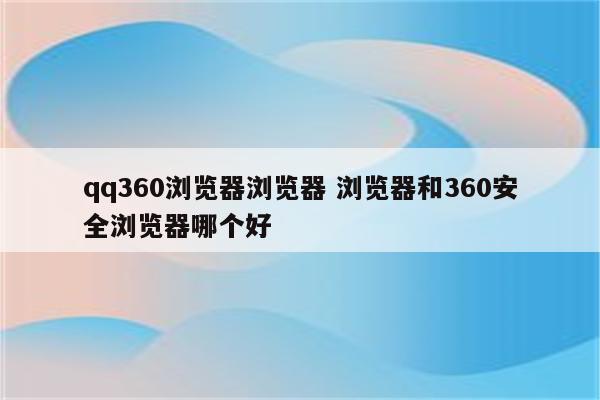 qq360浏览器浏览器 浏览器和360安全浏览器哪个好